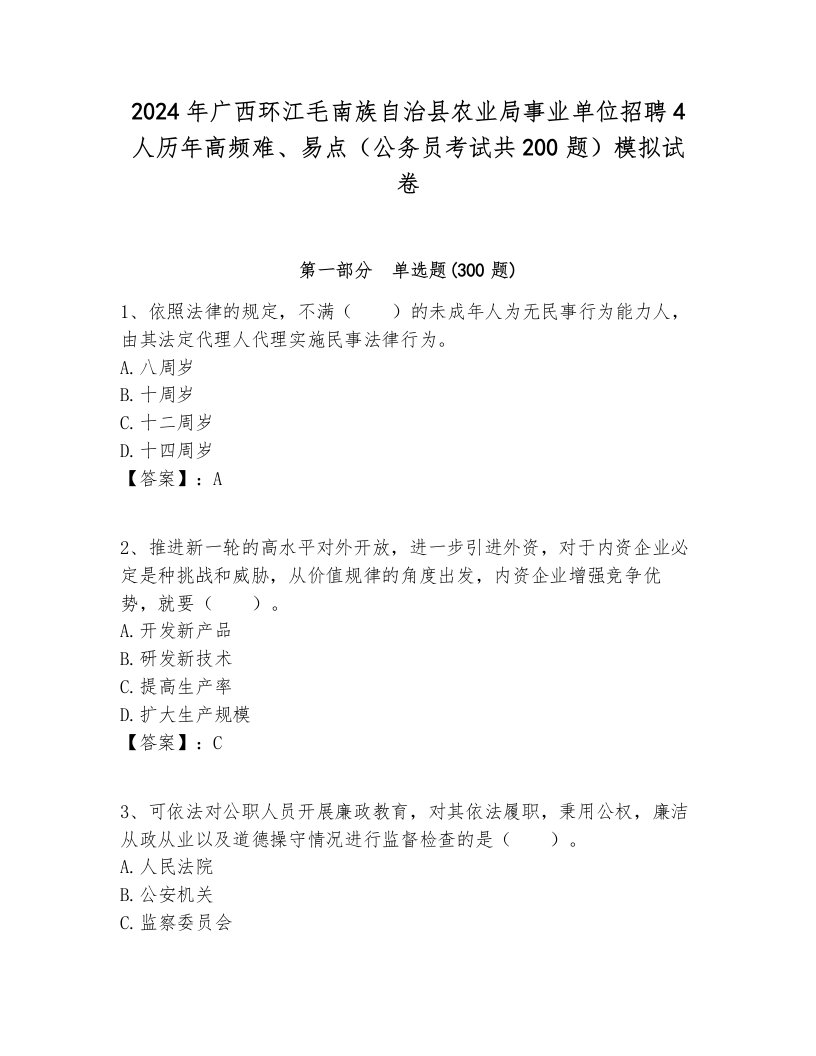 2024年广西环江毛南族自治县农业局事业单位招聘4人历年高频难、易点（公务员考试共200题）模拟试卷

第一部分　单选题(300题)

1、依照法律的规定，不满（　　）的未成年人为无民事行为能力人，由其法定代理人代理实施民事法律行为。
A.八周岁
B.十周岁
C.十二周岁
D.十四周岁
【答案】：A

2、推进新一轮的高水平对外开放，进一步引进外资，对于内资企业必定是种挑战和威胁，从价值规律的角度出发，内资企业增强竞争优势，就要（　　）。
A.开发新产品
B.研发新技术
C.提高生产率
D.扩大生产规模
【答案】：C

3、可依法对公职人员开展廉政教育，对其依法履职，秉用公权，廉洁从政从业以及道德操守情况进行监督检查的是（　　）。
A.人民法院
B.公安机关
C.监察委员会